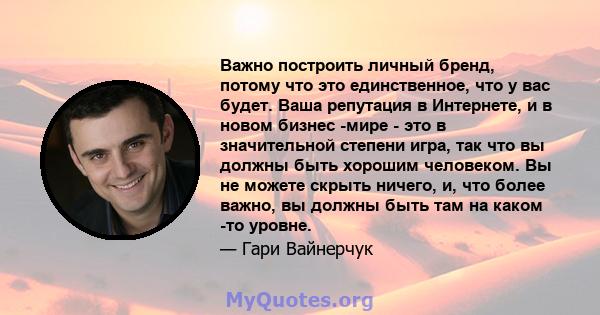 Важно построить личный бренд, потому что это единственное, что у вас будет. Ваша репутация в Интернете, и в новом бизнес -мире - это в значительной степени игра, так что вы должны быть хорошим человеком. Вы не можете скрыть ничего, и, что более важно, вы должны быть там на каком -то уровне.

— Гари Вайнерчук

MyQuotes.org